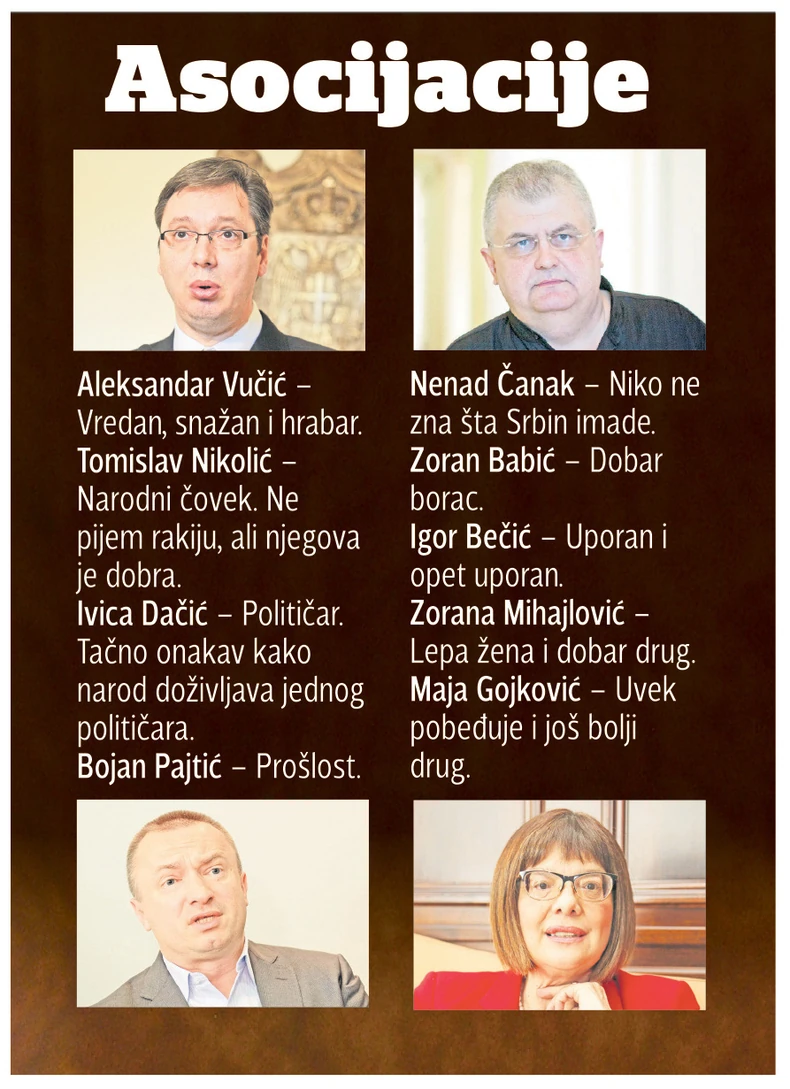 Asocijacije

Aleksandar Vučić – Vredan, snažan i hrabar.

Tomislav Nikolić – Narodni čovek. Ne pijem rakiju, ali njegova je dobra.

Ivica Dačić – Političar. Tačno onakav kako narod doživljava jednog političara.

Bojan Pajtić – Prošlost.

Nenad Čanak – Niko ne zna šta Srbin imade.

Zoran Babić – Dobar borac.

Igor Bečić – Uporan i opet uporan.

Zorana Mihajlović – Lepa žena i dobar drug.

Maja Gojković – Uvek pobeđuje i još bolji drug.